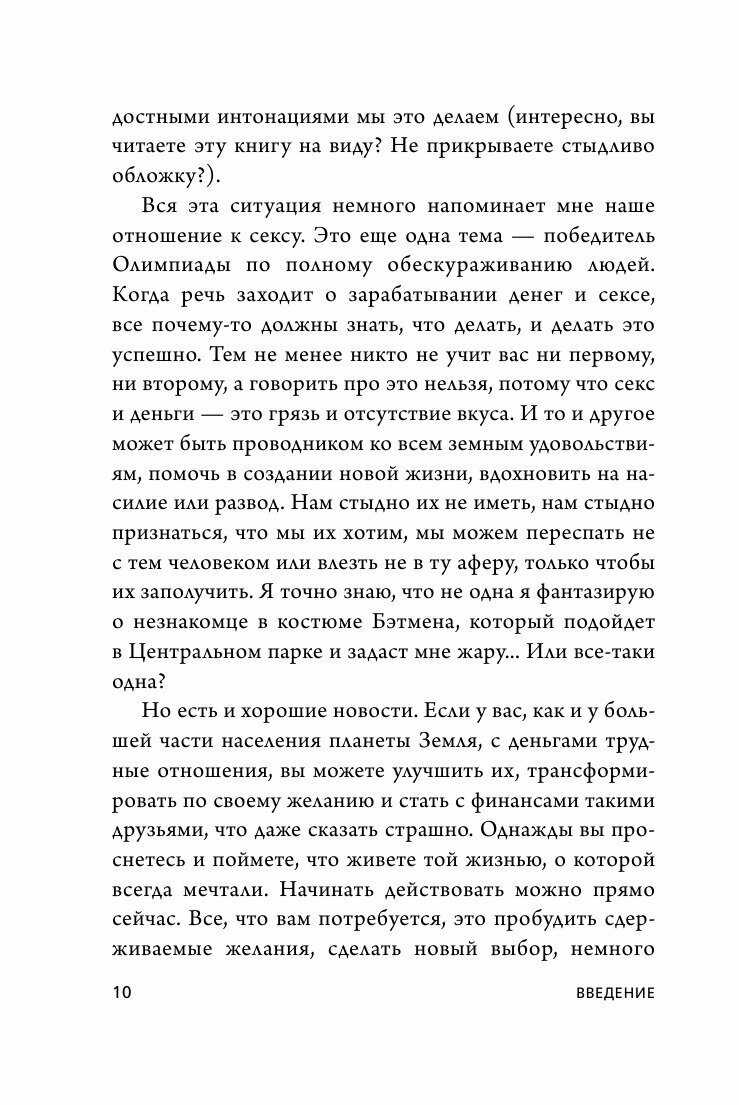 достными интонациями мы это делаем (интересно, вы читаете эту книгу на виду? Не прикрываете стыдливо обложку?).

Вся эта ситуация немного напоминает мне наше отношение к сексу. Это еще одна тема — победитель Олимпиады по полному обескураживанию людей. Когда речь заходит о зарабатывании денег и сексе, все почему-то должны знать, что делать, и делать это успешно. Тем не менее никто не учит вас ни первому, ни второму, а говорить про это нельзя, потому что секс и деньги — это грязь и отсутствие вкуса. И то и другое может быть проводником ко всем земным удовольствиям, помочь в создании новой жизни, вдохновить на насилие или развод. Нам стыдно их не иметь, нам стыдно признаться, что мы их хотим, мы можем переспать не с тем человеком или влезть не в ту аферу, только чтобы их заполучить. Я точно знаю, что не одна я фантазирую о незнакомце в костюме Бэтмена, который подойдет в Центральном парке и задаст мне жару... Или все-таки одна?

Но есть и хорошие новости. Если у вас, как и у большей части населения планеты Земля, с деньгами трудные отношения, вы можете улучшить их, трансформировать по своему желанию и стать с финансами такими друзьями, что даже сказать страшно. Однажды вы проснетесь и поймете, что живете той жизнью, о которой всегда мечтали. Начинать действовать можно прямо сейчас. Все, что вам потребуется, это пробудить сдерживаемые желания, сделать новый выбор, немного

10 ВВЕДЕНИЕ